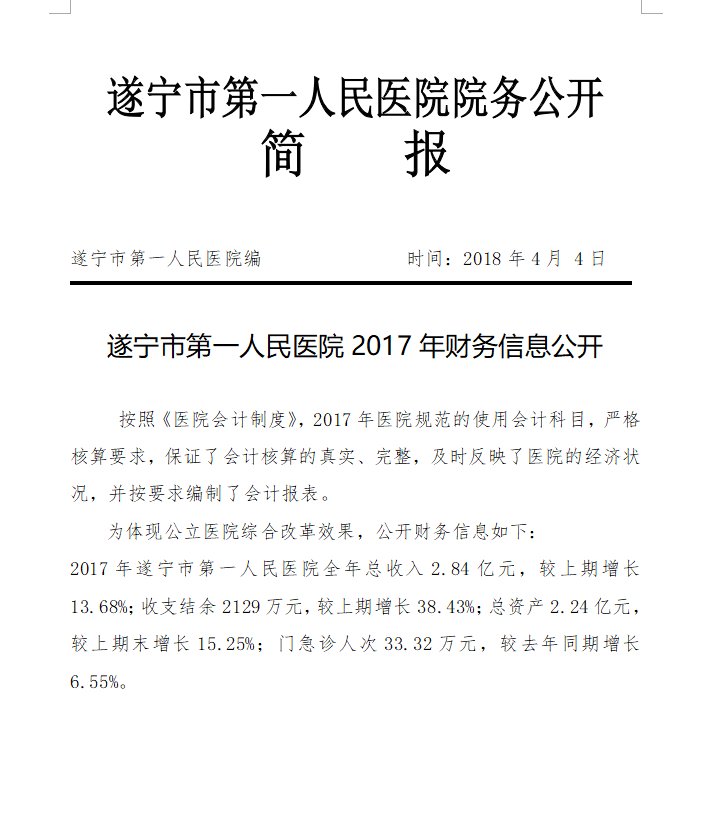 遂宁市第一人民医院院务公开
简　报

遂宁市第一人民医院编　　　　时间：2018 年 4 月 4 日

遂宁市第一人民医院 2017 年财务信息公开

按照《医院会计制度》，2017 年医院规范的使用会计科目，严格核算要求，保证了会计核算的真实、完整，及时反映了医院的经济状况，并按要求编制了会计报表。

为体现公立医院综合改革效果，公开财务信息如下：

2017 年遂宁市第一人民医院全年总收入 2.84 亿元，较上期增长 13.68%；收支结余 2129 万元，较上期增长 38.43%；总资产 2.24 亿元，较上期末增长 15.25%；门急诊人次 33.32 万元，较去年同期增长 6.55%。